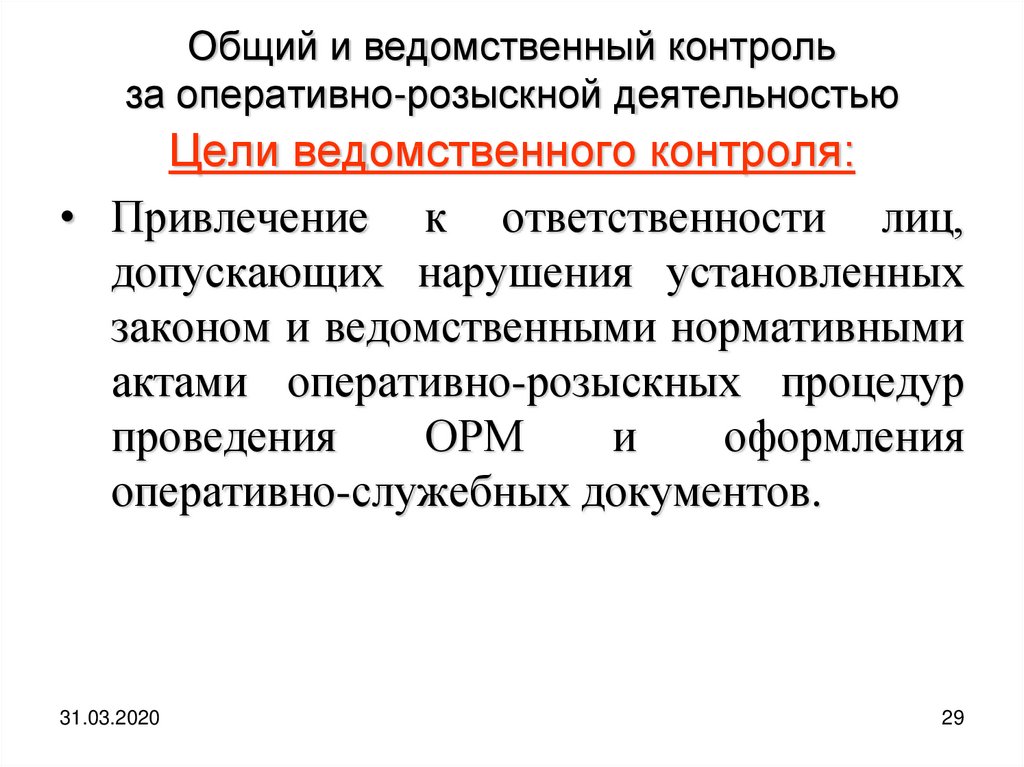 Общий и ведомственный контроль за оперативно-розыскной деятельностью

Цели ведомственного контроля:

• Привлечение к ответственности лиц, допускающих нарушения установленных законом и ведомственными нормативными актами оперативно-розыскных процедур проведения ОРМ и оформления оперативно-служебных документов.

31.03.2020

29